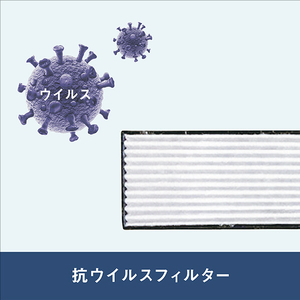 ウイルス

抗ウイルスフィルター